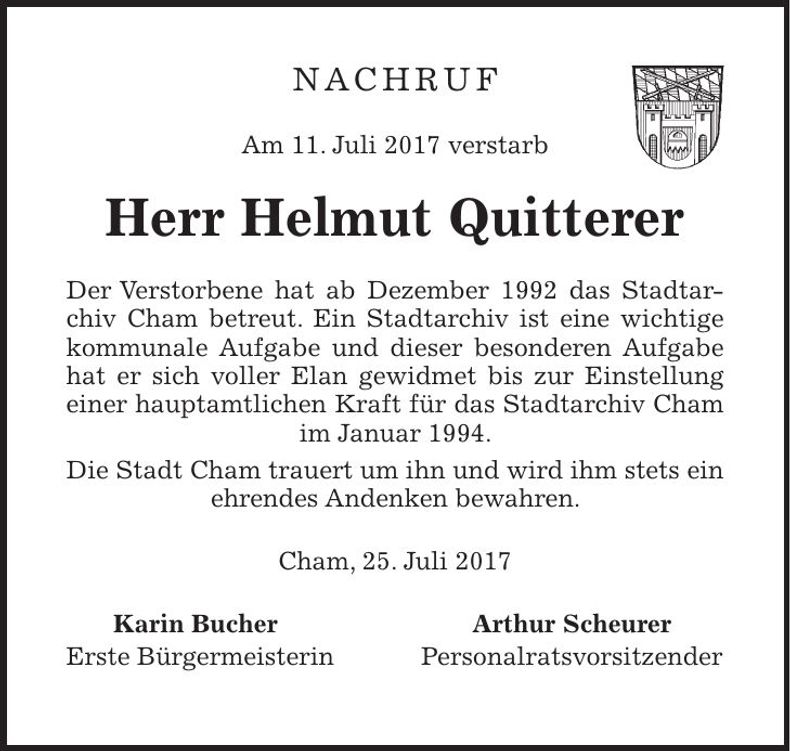 NACHRUF

Am 11. Juli 2017 verstarb

Herr Helmut Quitterer

Der Verstorbene hat ab Dezember 1992 das Stadtarchiv Cham betreut. Ein Stadtarchiv ist eine wichtige kommunale Aufgabe und dieser besonderen Aufgabe hat er sich voller Elan gewidmet bis zur Einstellung einer hauptamtlichen Kraft für das Stadtarchiv Cham im Januar 1994.

Die Stadt Cham trauert um ihn und wird ihm stets ein ehrendes Andenken bewahren.

Cham, 25. Juli 2017

Karin Bucher
Erste Bürgermeisterin

Arthur Scheurer
Personalratsvorsitzender